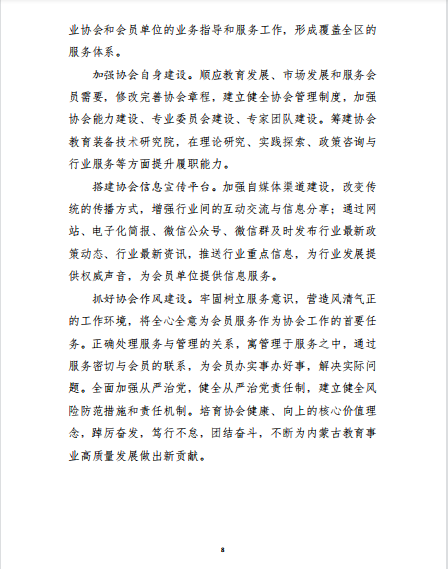 业协会和会员单位的业务指导和服务工作，形成覆盖全区的服务体系。

加强协会自身建设。顺应教育发展、市场发展和服务会员需要，修改完善协会章程，建立健全协会管理制度，加强协会能力建设、专业委员会建设、专家团队建设。筹建协会教育装备技术研究院，在理论研究、实践探索、政策咨询与行业服务等方面提升履职能力。

搭建协会信息宣传平台。加强自媒体渠道建设，改变传统的传播方式，增强行业间的互动交流与信息分享；通过网站、电子化简报、微信公众号、微信群及时发布行业最新政策动态、行业最新资讯，推送行业重点信息，为行业发展提供权威声音，为会员单位提供信息服务。

抓好协会作风建设。牢固树立服务意识，营造风清气正的工作环境，将全心全意为会员服务作为协会工作的首要任务。正确处理服务与管理的关系，寓管理于服务之中，通过服务密切与会员的联系，为会员办实事办好事，解决实际问题。全面加强从严治党，健全从严治党责任制，建立健全风险防范措施和责任机制。培育协会健康、向上的核心价值理念，踔厉奋发，笃行不怠，团结奋斗，不断为内蒙古教育事业高质量发展做出新贡献。

8